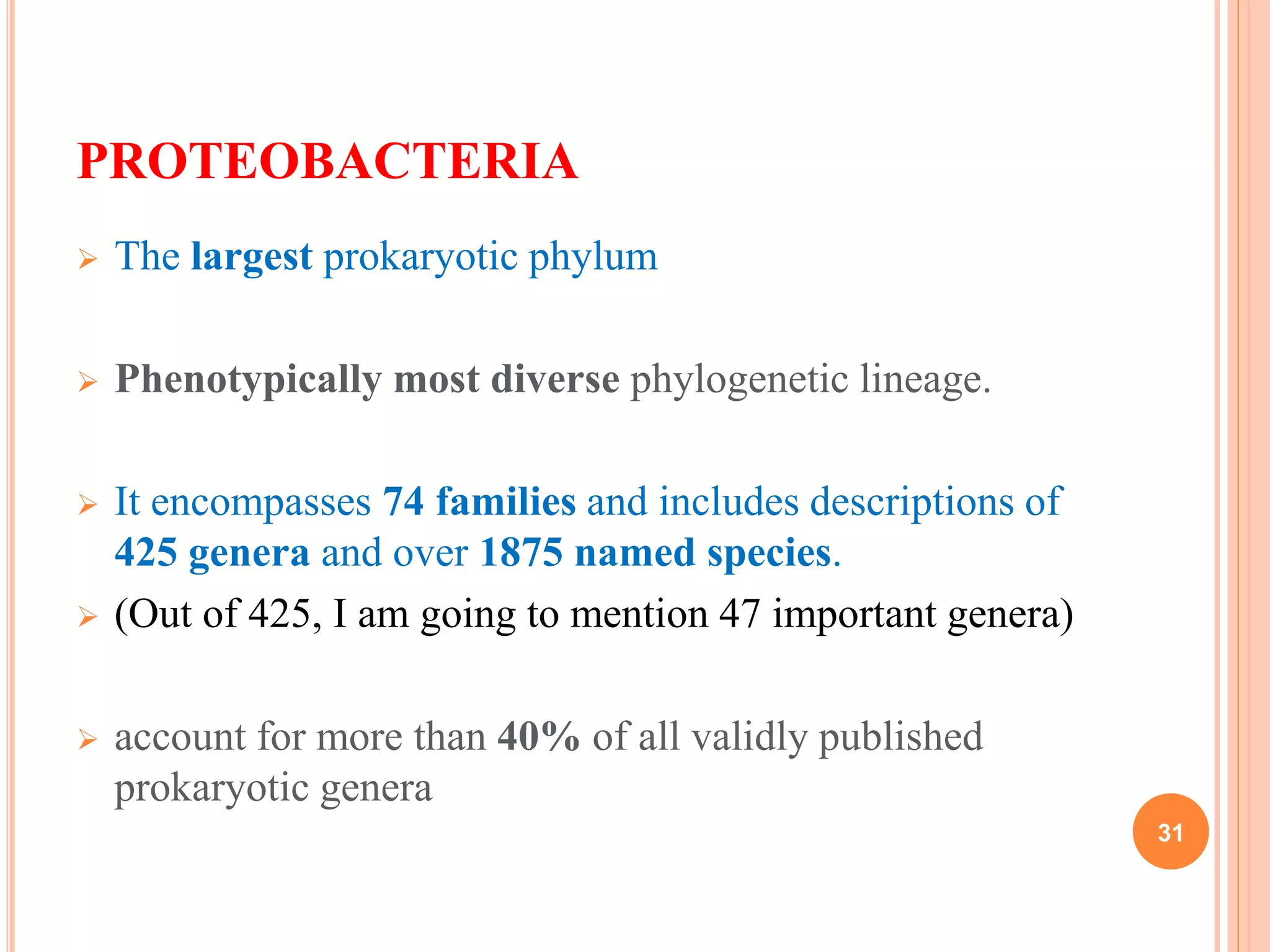 PROTEOBACTERIA

➢ The largest prokaryotic phylum

➢ Phenotypically most diverse phylogenetic lineage.

➢ It encompasses 74 families and includes descriptions of 425 genera and over 1875 named species.

➢ (Out of 425, I am going to mention 47 important genera)

➢ account for more than 40% of all validly published prokaryotic genera

31